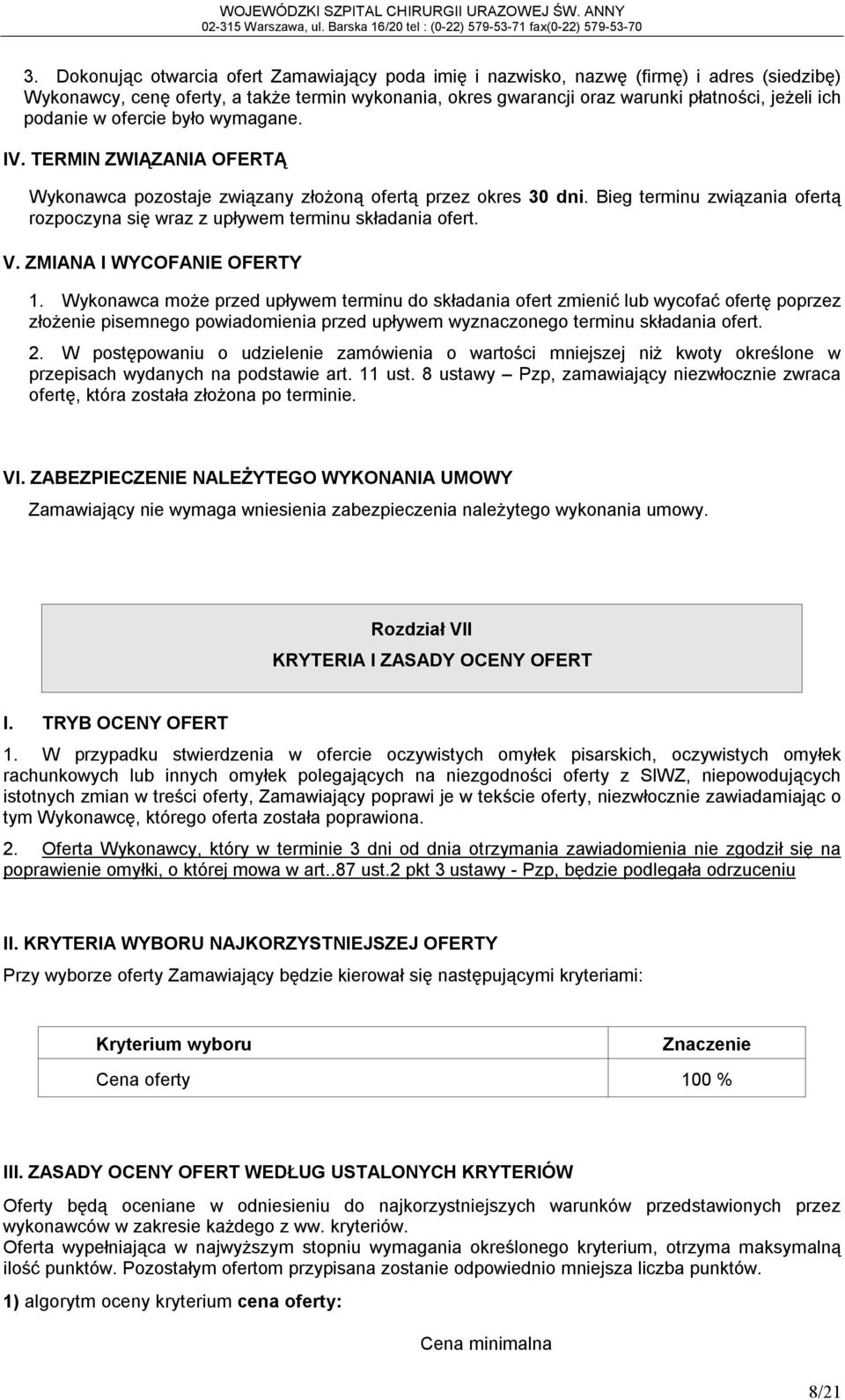 WOJEWÓDZKI SZPITAL CHIRURGII URAZOWEJ ŚW. ANNY
02-315 Warszawa, ul. Barska 16/20 tel : (0-22) 579-53-71 fax(0-22) 579-53-70

3. Dokonując otwarcia ofert Zamawiający poda imię i nazwisko, nazwę (firmę) i adres (siedzibę) Wykonawcy, cenę oferty, a także termin wykonania, okres gwarancji oraz warunki płatności, jeżeli ich podanie w ofercie było wymagane.

IV. TERMIN ZWIĄZANIA OFERTĄ

Wykonawca pozostaje związany złożoną ofertą przez okres 30 dni. Bieg terminu związania ofertą rozpoczyna się wraz z upływem terminu składania ofert.

V. ZMIANA I WYCOFANIE OFERTY

1. Wykonawca może przed upływem terminu do składania ofert zmienić lub wycofać ofertę poprzez złożenie pisemnego powiadomienia przed upływem wyznaczonego terminu składania ofert.

2. W postępowaniu o udzielenie zamówienia o wartości mniejszej niż kwoty określone w przepisach wydanych na podstawie art. 11 ust. 8 ustawy – Pzp, zamawiający niezwłocznie zwraca ofertę, która została złożona po terminie.

VI. ZABEZPIECZENIE NALEŻYTEGO WYKONANIA UMOWY

Zamawiający nie wymaga wniesienia zabezpieczenia należytego wykonania umowy.

Rozdział VII
KRYTERIA I ZASADY OCENY OFERT

I. TRYB OCENY OFERT

1. W przypadku stwierdzenia w ofercie oczywistych omyłek pisarskich, oczywistych omyłek rachunkowych lub innych omyłek polegających na niezgodności oferty z SIWZ, niepowodujących istotnych zmian w treści oferty, Zamawiający poprawi je w tekście oferty, niezwłocznie zawiadamiając o tym Wykonawcę, którego oferta została poprawiona.

2. Oferta Wykonawcy, który w terminie 3 dni od dnia otrzymania zawiadomienia nie zgodził się na poprawienie omyłki, o której mowa w art..87 ust.2 pkt 3 ustawy - Pzp, będzie podlegała odrzuceniu

II. KRYTERIA WYBORU NAJKORZYSTNIEJSZEJ OFERTY

Przy wyborze oferty Zamawiający będzie kierował się następującymi kryteriami:

| Kryterium wyboru | Znaczenie |
|---|---|
| Cena oferty | 100 % |

III. ZASADY OCENY OFERT WEDŁUG USTALONYCH KRYTERIÓW

Oferty będą oceniane w odniesieniu do najkorzystniejszych warunków przedstawionych przez wykonawców w zakresie każdego z ww. kryteriów.
Oferta wypełniająca w najwyższym stopniu wymagania określonego kryterium, otrzyma maksymalną ilość punktów. Pozostałym ofertom przypisana zostanie odpowiednio mniejsza liczba punktów.

1) algorytm oceny kryterium cena oferty:

Cena minimalna

8/21